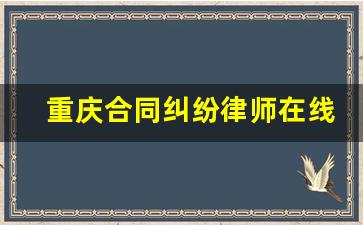 重庆合同纠纷律师在线